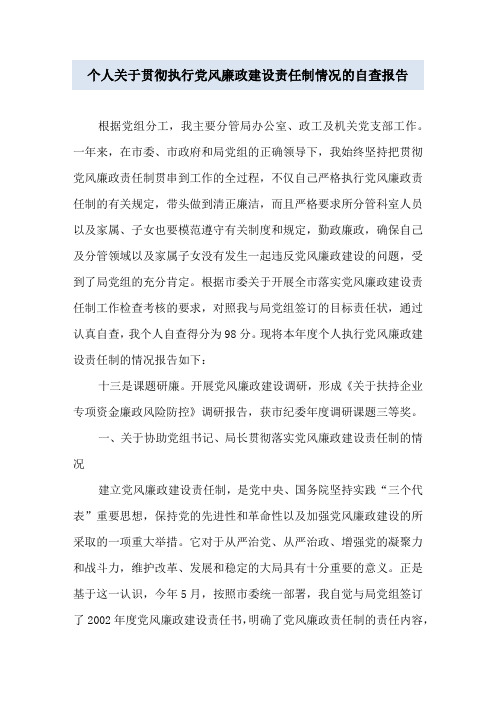 个人关于贯彻执行党风廉政建设责任制情况的自查报告

根据党组分工，我主要分管局办公室、政工及机关党支部工作。一年来，在市委、市政府和局党组的正确领导下，我始终坚持把贯彻党风廉政责任制贯串到工作的全过程，不仅自己严格执行党风廉政责任制的有关规定，带头做到清正廉洁，而且严格要求所分管科室人员以及家属、子女也要模范遵守有关制度和规定，勤政廉政，确保自己及分管领域以及家属子女没有发生一起违反党风廉政建设的问题，受到了局党组的充分肯定。根据市委关于开展全市落实党风廉政建设责任制工作检查考核的要求，对照我与局党组签订的目标责任状，通过认真自查，我个人自查得分为98分。现将本年度个人执行党风廉政建设责任制的情况报告如下：

十三是课题研廉。开展党风廉政建设调研，形成《关于扶持企业专项资金廉政风险防控》调研报告，获市纪委年度调研课题三等奖。

一、关于协助党组书记、局长贯彻落实党风廉政建设责任制的情况

建立党风廉政建设责任制，是党中央、国务院坚持实践“三个代表”重要思想，保持党的先进性和革命性以及加强党风廉政建设的所采取的一项重大举措。它对于从严治党、从严治政、增强党的凝聚力和战斗力，维护改革、发展和稳定的大局具有十分重要的意义。正是基于这一认识，今年5月，按照市委统一部署，我自觉与局党组签订了2002年度党风廉政建设责任书，明确了党风廉政责任制的责任内容，